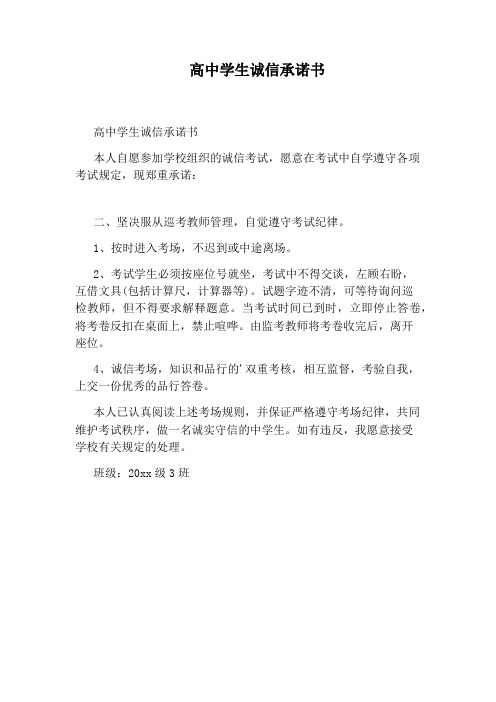 高中学生诚信承诺书

高中学生诚信承诺书

本人自愿参加学校组织的诚信考试，愿意在考试中自学遵守各项考试规定，现郑重承诺：

二、坚决服从巡考教师管理，自觉遵守考试纪律。

1、按时进入考场，不迟到或中途离场。

2、考试学生必须按座位号就坐，考试中不得交谈，左顾右盼，互借文具(包括计算尺，计算器等)。试题字迹不清，可等待询问巡检教师，但不得要求解释题意。当考试时间已到时，立即停止答卷，将考卷反扣在桌面上，禁止喧哗。由监考教师将考卷收完后，离开座位。

4、诚信考场，知识和品行的'双重考核，相互监督，考验自我，上交一份优秀的品行答卷。

本人已认真阅读上述考场规则，并保证严格遵守考场纪律，共同维护考试秩序，做一名诚实守信的中学生。如有违反，我愿意接受学校有关规定的处理。

班级：20xx 级 3 班